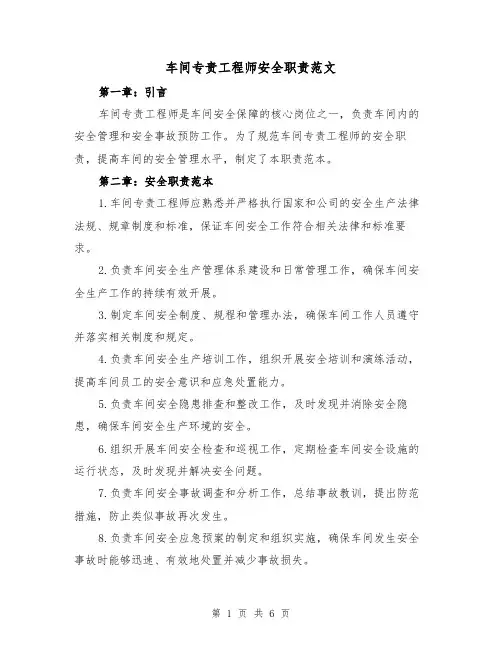 车间专责工程师安全职责范文

第一章：引言

车间专责工程师是车间安全保障的核心岗位之一，负责车间内的安全管理和安全事故预防工作。为了规范车间专责工程师的安全职责，提高车间的安全管理水平，制定了本职责范本。

第二章：安全职责范本

1.车间专责工程师应熟悉并严格执行国家和公司的安全生产法律法规、规章制度和标准，保证车间安全工作符合相关法律和标准要求。

2.负责车间安全生产管理体系建设和日常管理工作，确保车间安全生产工作的持续有效开展。

3.制定车间安全制度、规程和管理办法，确保车间工作人员遵守并落实相关制度和规定。

4.负责车间安全生产培训工作，组织开展安全培训和演练活动，提高车间员工的安全意识和应急处置能力。

5.负责车间安全隐患排查和整改工作，及时发现并消除安全隐患，确保车间安全生产环境的安全。

6.组织开展车间安全检查和巡视工作，定期检查车间安全设施的运行状态，及时发现并解决安全问题。

7.负责车间安全事故调查和分析工作，总结事故教训，提出防范措施，防止类似事故再次发生。

8.负责车间安全应急预案的制定和组织实施，确保车间发生安全事故时能够迅速、有效地处置并减少事故损失。

第 1 页 共 6 页